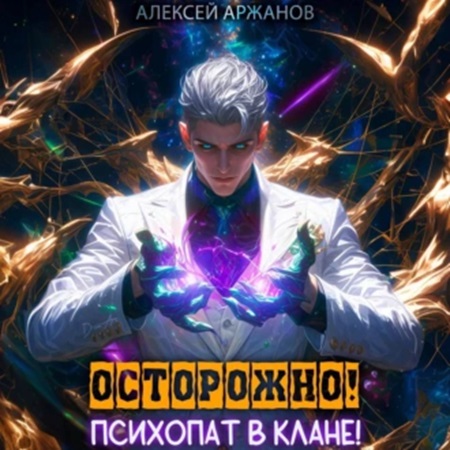 АЛЕКСЕЙ АРЖАНОВ

ОСТОРОЖНО!
ПСИХОПАТ В КЛАНЕ!